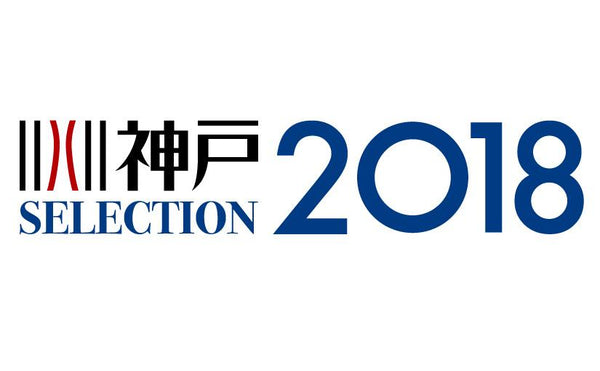 神戸
SELECTION
2018